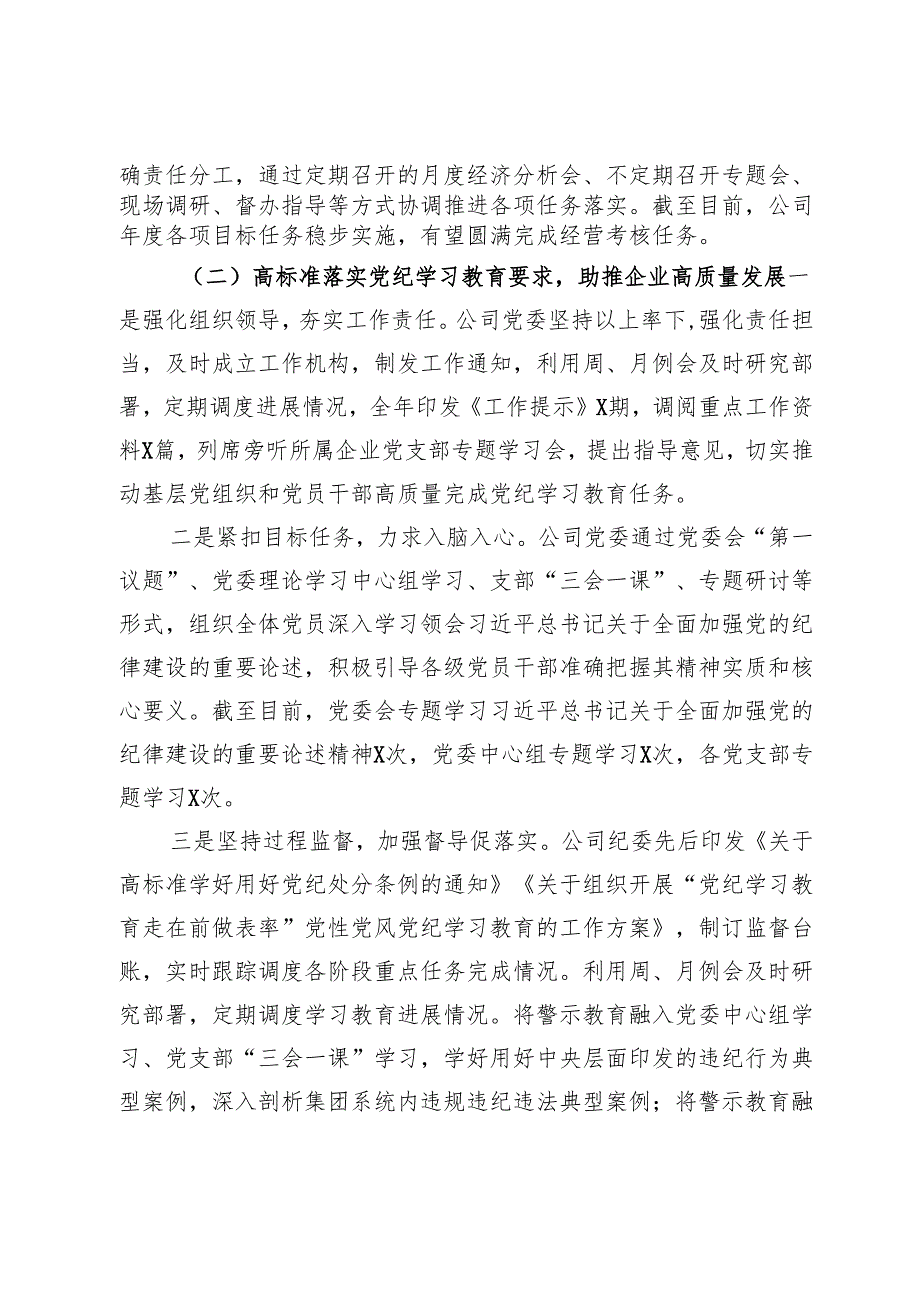 确责任分工，通过定期召开的月度经济分析会、不定期召开专题会、现场调研、督办指导等方式协调推进各项任务落实。截至目前，公司年度各项目标任务稳步实施，有望圆满完成经营考核任务。

（二）高标准落实党纪学习教育要求，助推企业高质量发展一是强化组织领导，夯实工作责任。公司党委坚持以上率下，强化责任担当，及时成立工作机构，制发工作通知，利用周、月例会及时研究部署，定期调度进展情况，全年印发《工作提示》X期，调阅重点工作资料X篇，列席旁听所属企业党支部专题学习会，提出指导意见，切实推动基层党组织和党员干部高质量完成党纪学习教育任务。

二是紧扣目标任务，力求入脑入心。公司党委通过党委会“第一议题”、党委理论学习中心组学习、支部“三会一课”、专题研讨等形式，组织全体党员深入学习领会习近平总书记关于全面加强党的纪律建设的重要论述，积极引导各级党员干部准确把握其精神实质和核心要义。截至目前，党委会专题学习习近平总书记关于全面加强党的纪律建设的重要论述精神X次，党委中心组专题学习X次，各党支部专题学习X次。

三是坚持过程监督，加强督导促落实。公司纪委先后印发《关于高标准学好用好党纪处分条例的通知》《关于组织开展“党纪学习教育走在前做表率”党性党风党纪学习教育的工作方案》，制订监督台账，实时跟踪调度各阶段重点任务完成情况。利用周、月例会及时研究部署，定期调度学习教育进展情况。将警示教育融入党委中心组学习、党支部“三会一课”学习，学好用好中央层面印发的违纪行为典型案例，深入剖析集团系统内违规违纪违法典型案例；将警示教育融